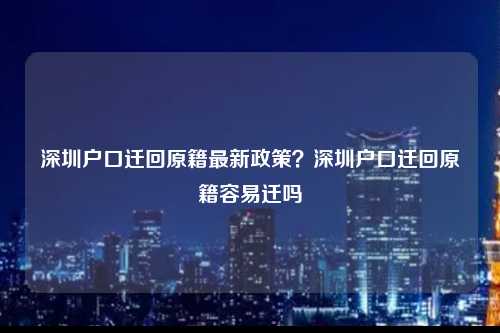 深圳户口迁回原籍最新政策？深圳户口迁回原籍容易迁吗